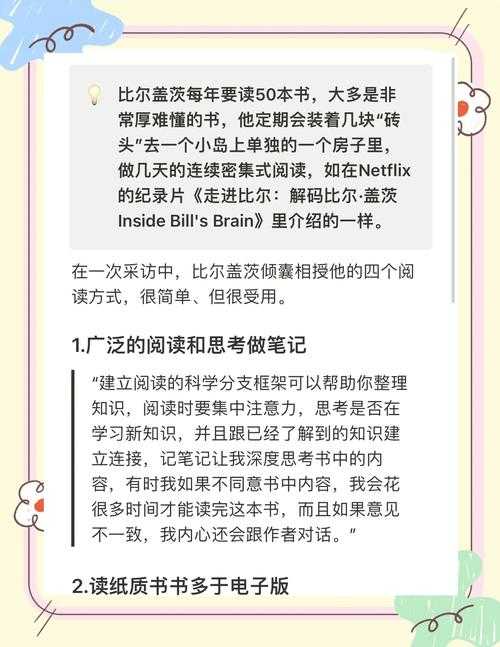 比尔盖茨每年要读50本书，大多是非常厚难懂的书，他定期会装着几块“砖头”去一个小岛上单独的一个房子里，做几天的连续密集式阅读，如在Netflix的纪录片《走进比尔：解码比尔·盖茨 Inside Bill's Brain》里介绍的一样。

在一次采访中，比尔盖茨倾囊相授他的四个阅读方式，很简单、但很受用。

1.广泛的阅读和思考做笔记

“建立阅读的科学分支框架可以帮助你整理知识，阅读时要集中注意力，思考是否在学习新知识，并且跟已经了解到的知识建立连接，记笔记让我深度思考书中的内容，有时我如果不同意书中内容，我会花很多时间才能读完这本书，而且如果意见不一致，我内心还会跟作者对话。”

2.读纸质书书多于电子版